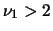 $\nu_1 > 2$